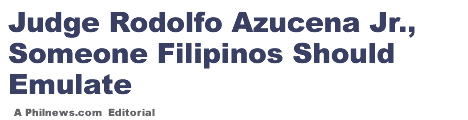 Judge Rodolfo Azucena Jr., Someone Filipinos Should Emulate

A Philnews.com Editorial